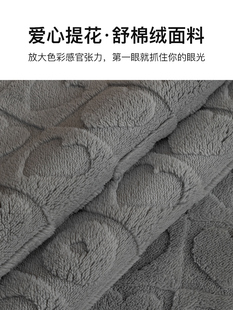 爱心提花·舒棉绒面料

放大色彩感官张力，第一眼就抓住你的眼光